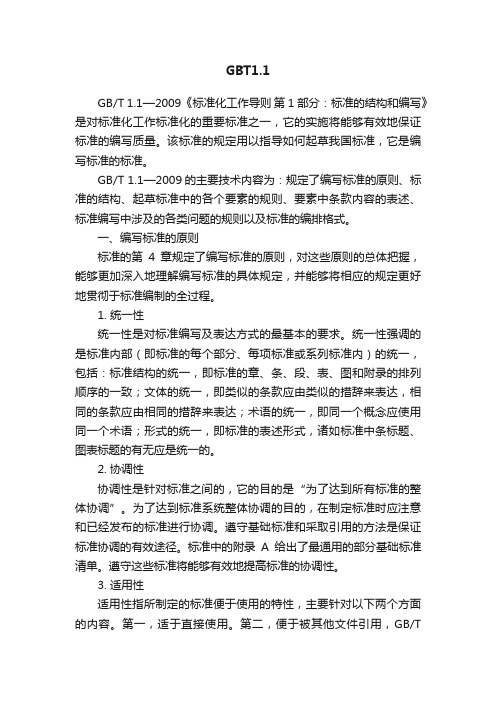 GBT1.1

GB/T 1.1—2009《标准化工作导则 第 1 部分：标准的结构和编写》是对标准化工作标准化的重要标准之一，它的实施将能够有效地保证标准的编写质量。该标准的规定用以指导如何起草我国标准，它是编写标准的标准。

GB/T 1.1—2009 的主要技术内容为：规定了编写标准的原则、标准的结构、起草标准中的各个要素的规则、要素中条款内容的表述、标准编写中涉及的各类问题的规则以及标准的编排格式。

一、编写标准的原则

标准的第 4 章规定了编写标准的原则，对这些原则的总体把握，能够更加深入地理解编写标准的具体规定，并能够将相应的规定更好地贯彻于标准编制的全过程。

1. 统一性

统一性是对标准编写及表达方式的最基本的要求。统一性强调的是标准内部（即标准的每个部分、每项标准或系列标准内）的统一，包括：标准结构的统一，即标准的章、条、段、表、图和附录的排列顺序的一致；文体的统一，即类似的条款应由类似的措辞来表达，相同的条款应由相同的措辞来表达；术语的统一，即同一个概念应使用同一个术语；形式的统一，即标准的表述形式，诸如标准中条标题、图表标题的有无应是统一的。

2. 协调性

协调性是针对标准之间的，它的目的是“为了达到所有标准的整体协调”。为了达到标准系统整体协调的目的，在制定标准时应注意和已经发布的标准进行协调。遵守基础标准和采取引用的方法是保证标准协调的有效途径。标准中的附录 A 给出了最通用的部分基础标准清单。遵守这些标准将能够有效地提高标准的协调性。

3. 适用性

适用性指所制定的标准便于使用的特性，主要针对以下两个方面的内容。第一，适于直接使用。第二，便于被其他文件引用，GB/T